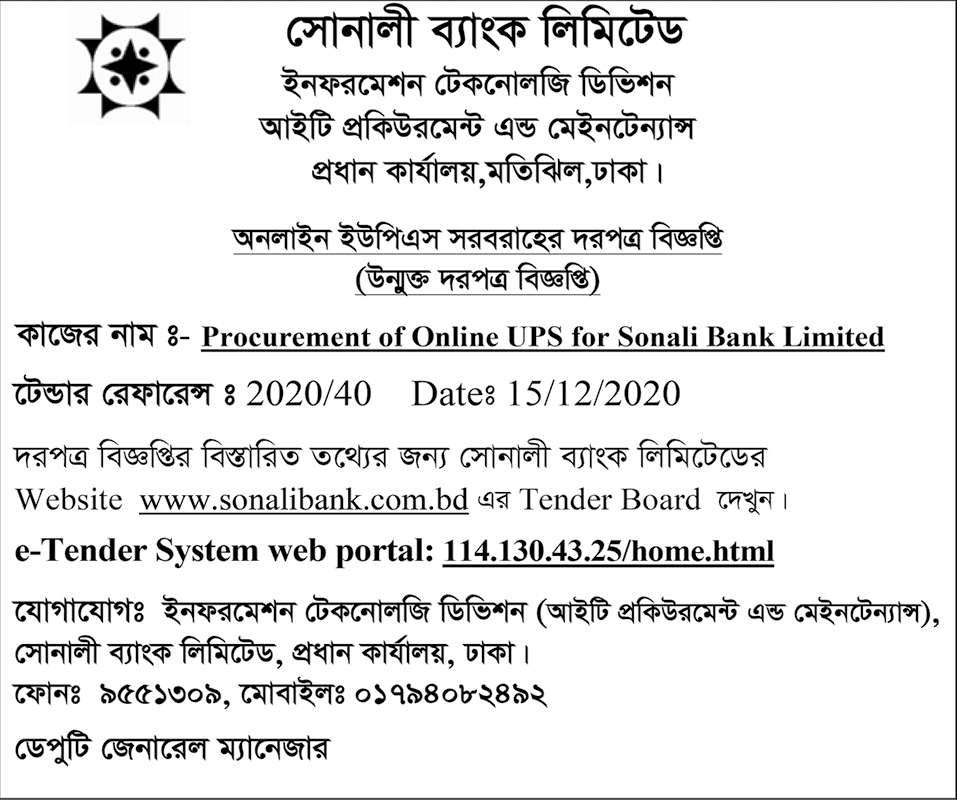 সোনালী ব্যাংক লিমিটেড
ইনফরমেশন টেকনোলজি ডিভিশন
আইটি প্রকিউরমেন্ট এন্ড মেইনটেন্যান্স
প্রধান কার্যালয়,মতিঝিল,ঢাকা।

অনলাইন ইউপিএস সরবরাহের দরপত্র বিজ্ঞপ্তি
(উন্মুক্ত দরপত্র বিজ্ঞপ্তি)

কাজের নাম ঃ- Procurement of Online UPS for Sonali Bank Limited

টেন্ডার রেফারেন্স ঃ 2020/40 Dateঃ 15/12/2020

দরপত্র বিজ্ঞপ্তির বিস্তারিত তথ্যের জন্য সোনালী ব্যাংক লিমিটেডের Website www.sonalibank.com.bd এর Tender Board দেখুন।

e-Tender System web portal: 114.130.43.25/home.html

যোগাযোগঃ ইনফরমেশন টেকনোলজি ডিভিশন (আইটি প্রকিউরমেন্ট এন্ড মেইনটেন্যান্স), সোনালী ব্যাংক লিমিটেড, প্রধান কার্যালয়, ঢাকা।
ফোনঃ ৯৫৫১৩০৯, মোবাইলঃ ০১৭৯৪০৮২৪৯২

ডেপুটি জেনারেল ম্যানেজার